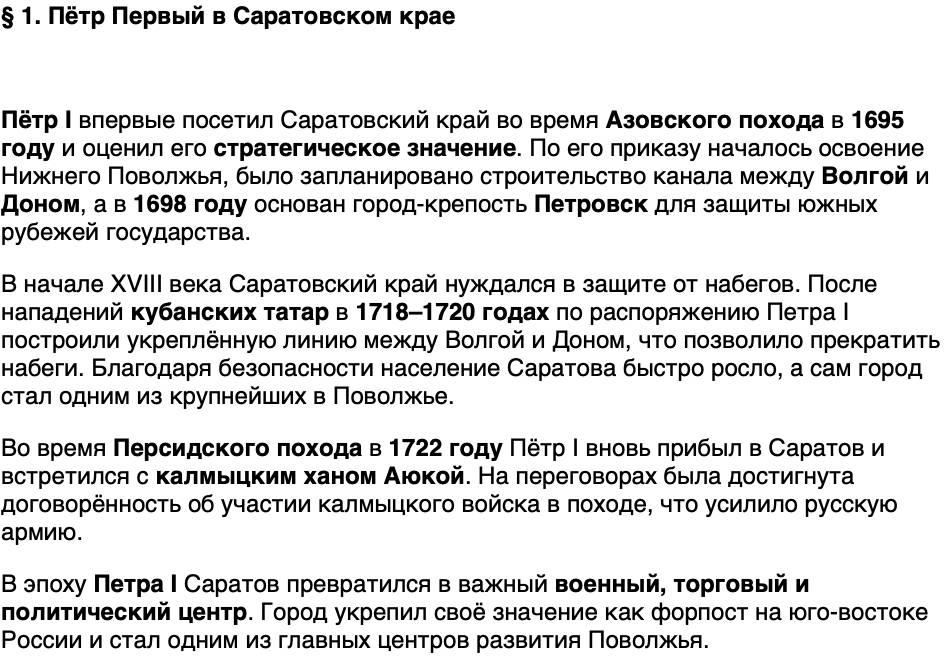 § 1. Пётр Первый в Саратовском крае

Пётр I впервые посетил Саратовский край во время Азовского похода в 1695 году и оценил его стратегическое значение. По его приказу началось освоение Нижнего Поволжья, было запланировано строительство канала между Волгой и Доном, а в 1698 году основан город-крепость Петровск для защиты южных рубежей государства.

В начале XVIII века Саратовский край нуждался в защите от набегов. После нападений кубанских татар в 1718–1720 годах по распоряжению Петра I построили укреплённую линию между Волгой и Доном, что позволило прекратить набеги. Благодаря безопасности население Саратова быстро росло, а сам город стал одним из крупнейших в Поволжье.

Во время Персидского похода в 1722 году Пётр I вновь прибыл в Саратов и встретился с калмыцким ханом Аюкой. На переговорах была достигнута договорённость об участии калмыцкого войска в походе, что усилило русскую армию.

В эпоху Петра I Саратов превратился в важный военный, торговый и политический центр. Город укрепил своё значение как форпост на юго-востоке России и стал одним из главных центров развития Поволжья.